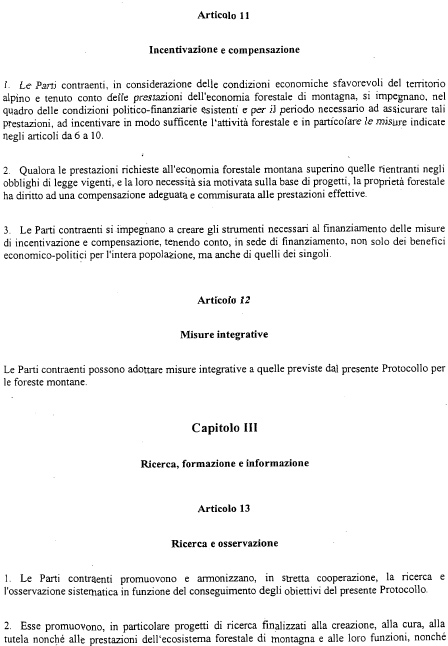 Articolo 11

Incentivazione e compensazione

1. Le Parti contraenti, in considerazione delle condizioni economiche sfavorevoli del territorio alpino e tenuto conto delle prestazioni dell'economia forestale di montagna, si impegnano, nel quadro delle condizioni politico-finanziarie esistenti e per il periodo necessario ad assicurare tali prestazioni, ad incentivare in modo sufficente l'attività forestale e in particolare le misure indicate negli articoli da 6 a 10.

2. Qualora le prestazioni richieste all'economia forestale montana superino quelle rientranti negli obblighi di legge vigenti, e la loro necessità sia motivata sulla base di progetti, la proprietà forestale ha diritto ad una compensazione adeguata e commisurata alle prestazioni effettive.

3. Le Parti contraenti si impegnano a creare gli strumenti necessari al finanziamento delle misure di incentivazione e compensazione, tenendo conto, in sede di finanziamento, non solo dei benefici economico-politici per l'intera popolazione, ma anche di quelli dei singoli.

Articolo 12

Misure integrative

Le Parti contraenti possono adottare misure integrative a quelle previste dal presente Protocollo per le foreste montane.

Capitolo III

Ricerca, formazione e informazione

Articolo 13

Ricerca e osservazione

1. Le Parti contraenti promuovono e armonizzano, in stretta cooperazione, la ricerca e l'osservazione sistematica in funzione del conseguimento degli obiettivi del presente Protocollo.

2. Esse promuovono, in particolare progetti di ricerca finalizzati alla creazione, alla cura, alla tutela nonché alle prestazioni dell'ecosistema forestale di montagna e alle loro funzioni, nonché